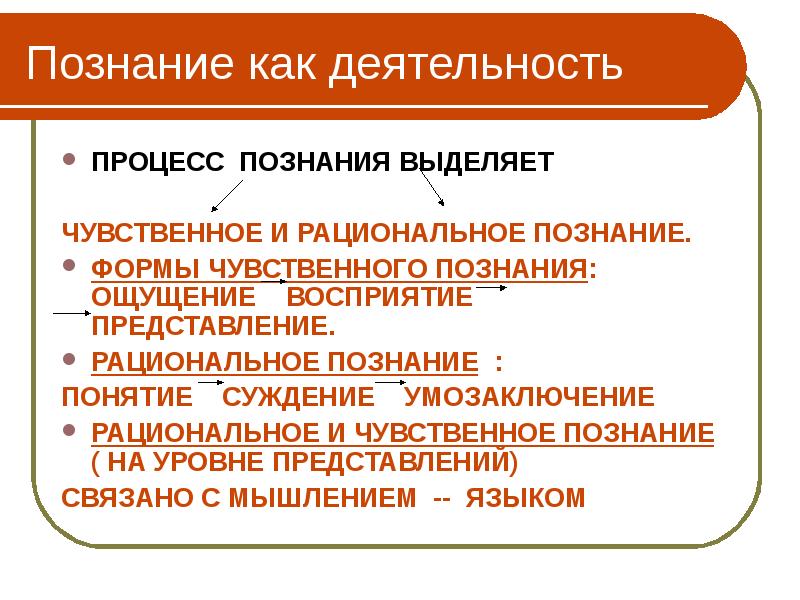 Познание как деятельность

ПРОЦЕСС ПОЗНАНИЯ ВЫДЕЛЯЕТ

ЧУВСТВЕННОЕ И РАЦИОНАЛЬНОЕ ПОЗНАНИЕ.

ФОРМЫ ЧУВСТВЕННОГО ПОЗНАНИЯ: ОЩУЩЕНИЕ ВОСПРИЯТИЕ ПРЕДСТАВЛЕНИЕ.

РАЦИОНАЛЬНОЕ ПОЗНАНИЕ :

ПОНЯТИЕ СУЖДЕНИЕ УМОЗАКЛЮЧЕНИЕ

РАЦИОНАЛЬНОЕ И ЧУВСТВЕННОЕ ПОЗНАНИЕ ( НА УРОВНЕ ПРЕДСТАВЛЕНИЙ)

СВЯЗАНО С МЫШЛЕНИЕМ -- ЯЗЫКОМ